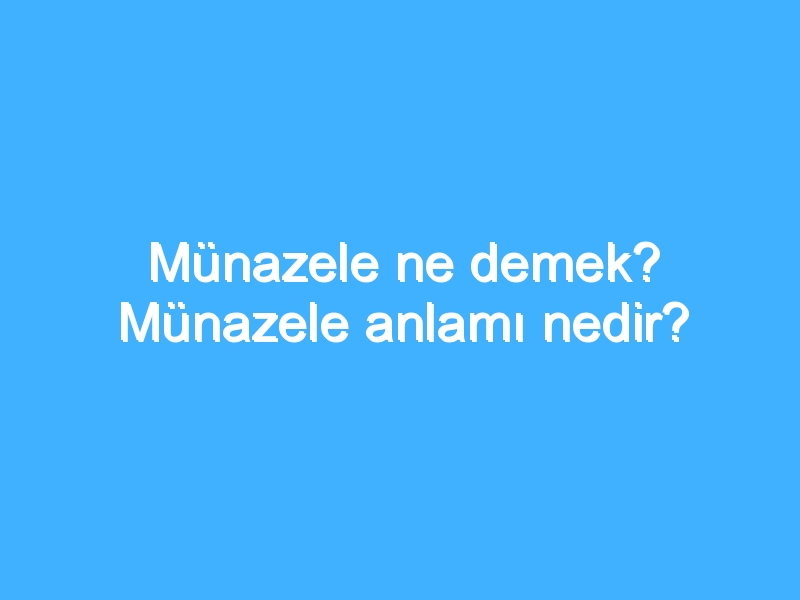 Münazele ne demek? Münazele anlamı nedir?